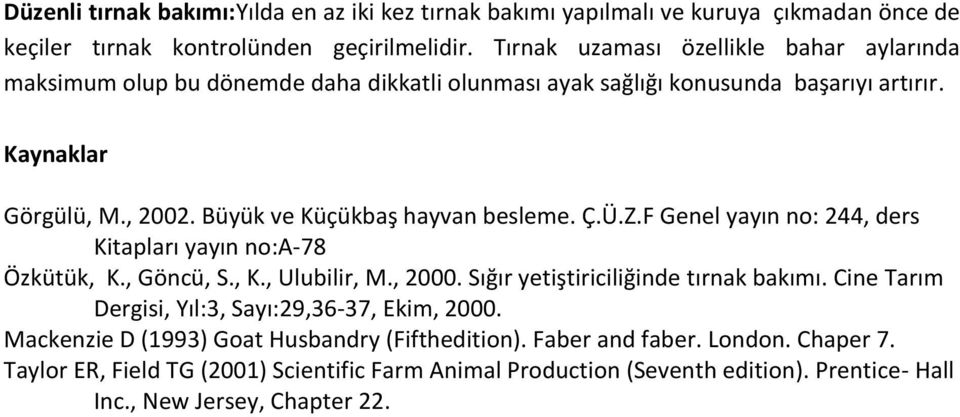 Düzenli tırnak bakımı:Yılda en az iki kez tırnak bakımı yapılmalı ve kuruya çıkmadan önce de keçiler tırnak kontrolünden geçirilmelidir. Tırnak uzaması özellikle bahar aylarında maksimum olup bu dönemde daha dikkatli olunması ayak sağlığı konusunda başarıyı artırır.

Kaynaklar

Görgülü, M., 2002. Büyük ve Küçükbaş hayvan besleme. Ç.Ü.Z.F Genel yayın no: 244, ders Kitapları yayın no:A-78

Özkütük, K., Göncü, S., K., Ulubilir, M., 2000. Sığır yetiştiriciliğinde tırnak bakımı. Cine Tarım Dergisi, Yıl:3, Sayı:29,36-37, Ekim, 2000.

Mackenzie D (1993) Goat Husbandry (Fifthedition). Faber and faber. London. Chaper 7.

Taylor ER, Field TG (2001) Scientific Farm Animal Production (Seventh edition). Prentice- Hall Inc., New Jersey, Chapter 22.